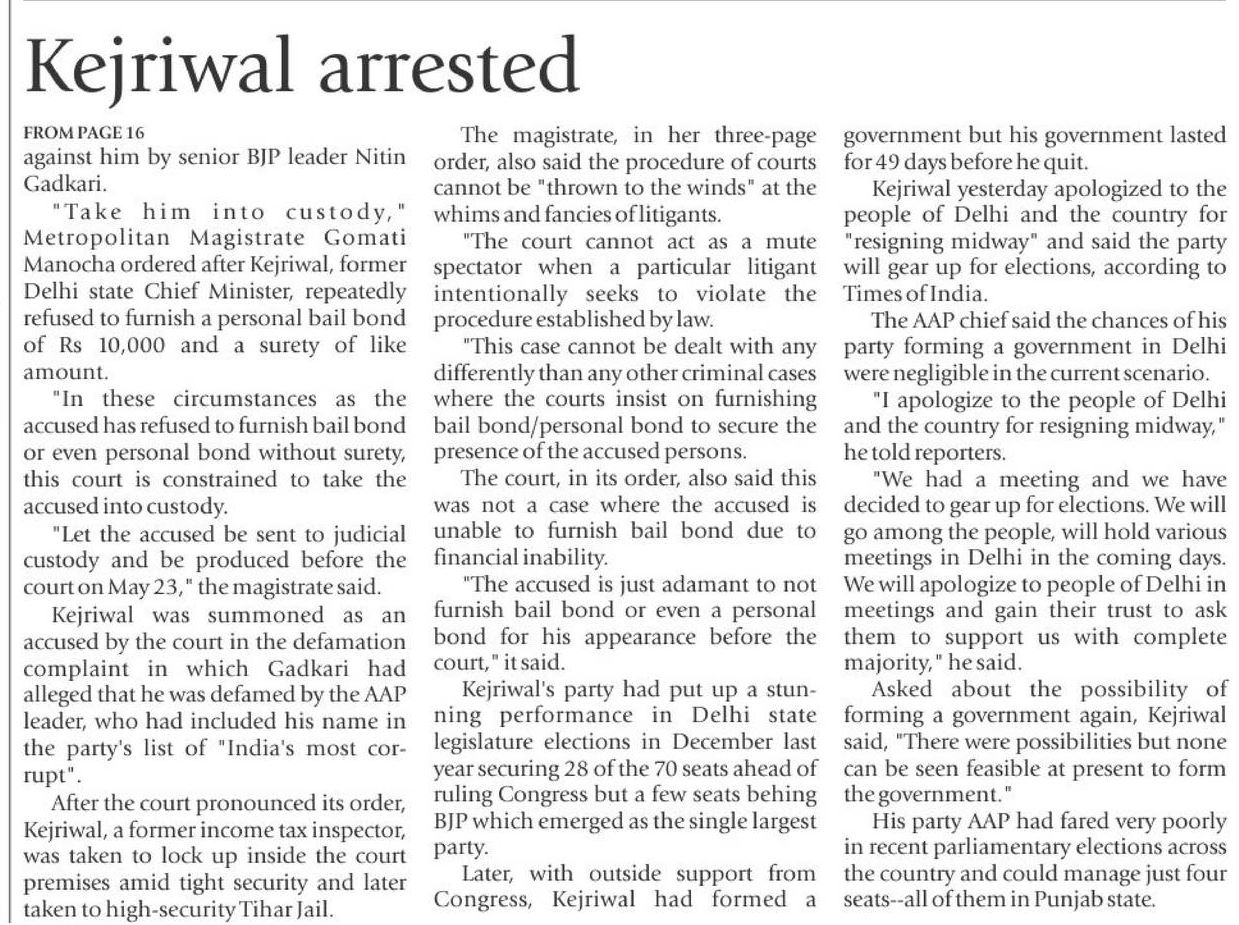 Kejriwal arrested

FROM PAGE 16
against him by senior BJP leader Nitin Gadkari.

"Take him into custody," Metropolitan Magistrate Gomati Manocha ordered after Kejriwal, former Delhi state Chief Minister, repeatedly refused to furnish a personal bail bond of Rs 10,000 and a surety of like amount.

"In these circumstances as the accused has refused to furnish bail bond or even personal bond without surety, this court is constrained to take the accused into custody.

"Let the accused be sent to judicial custody and be produced before the court on May 23," the magistrate said.

Kejriwal was summoned as an accused by the court in the defamation complaint in which Gadkari had alleged that he was defamed by the AAP leader, who had included his name in the party's list of "India's most corrupt".

After the court pronounced its order, Kejriwal, a former income tax inspector, was taken to lock up inside the court premises amid tight security and later taken to high-security Tihar Jail.

The magistrate, in her three-page order, also said the procedure of courts cannot be "thrown to the winds" at the whims and fancies of litigants.

"The court cannot act as a mute spectator when a particular litigant intentionally seeks to violate the procedure established by law.

"This case cannot be dealt with any differently than any other criminal cases where the courts insist on furnishing bail bond/personal bond to secure the presence of the accused persons.

The court, in its order, also said this was not a case where the accused is unable to furnish bail bond due to financial inability.

"The accused is just adamant to not furnish bail bond or even a personal bond for his appearance before the court," it said.

Kejriwal's party had put up a stunning performance in Delhi state legislature elections in December last year securing 28 of the 70 seats ahead of ruling Congress but a few seats behing BJP which emerged as the single largest party.

Later, with outside support from Congress, Kejriwal had formed a government but his government lasted for 49 days before he quit.

Kejriwal yesterday apologized to the people of Delhi and the country for "resigning midway" and said the party will gear up for elections, according to Times of India.

The AAP chief said the chances of his party forming a government in Delhi were negligible in the current scenario.

"I apologize to the people of Delhi and the country for resigning midway," he told reporters.

"We had a meeting and we have decided to gear up for elections. We will go among the people, will hold various meetings in Delhi in the coming days. We will apologize to people of Delhi in meetings and gain their trust to ask them to support us with complete majority," he said.

Asked about the possibility of forming a government again, Kejriwal said, "There were possibilities but none can be seen feasible at present to form the government."

His party AAP had fared very poorly in recent parliamentary elections across the country and could manage just four seats--all of them in Punjab state.